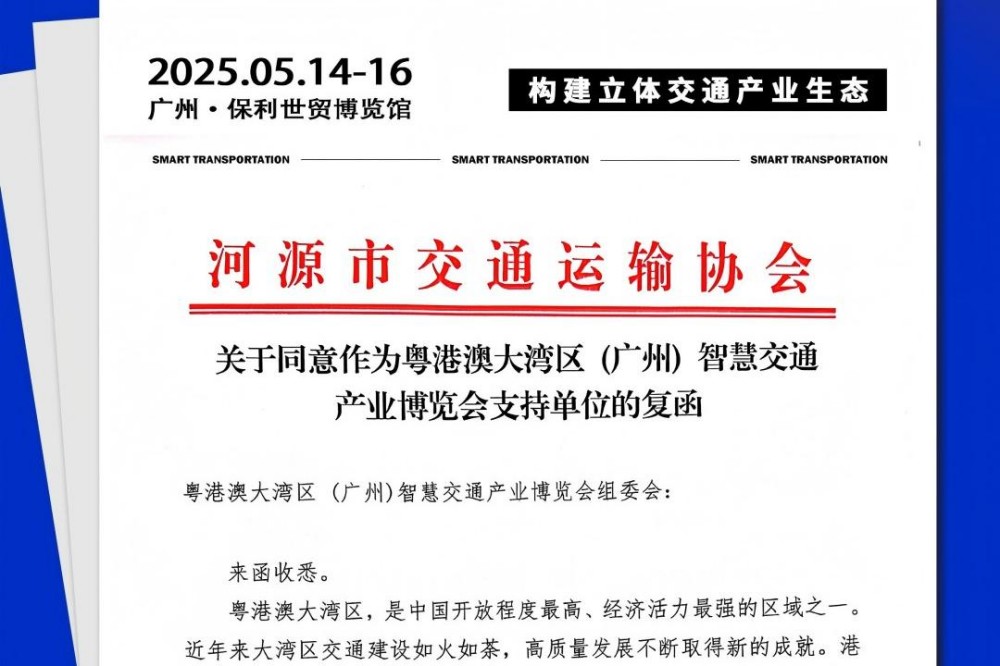 2025.05.14-16
广州·保利世贸博览馆

构建立体交通产业生态

SMART TRANSPORTATION SMART TRANSPORTATION SMART TRANSPORTATION

河源市交通运输协会

关于同意作为粤港澳大湾区（广州）智慧交通产业博览会支持单位的复函

粤港澳大湾区（广州）智慧交通产业博览会组委会：

来函收悉。

粤港澳大湾区，是中国开放程度最高、经济活力最强的区域之一。近年来大湾区交通建设如火如荼，高质量发展不断取得新的成就。港